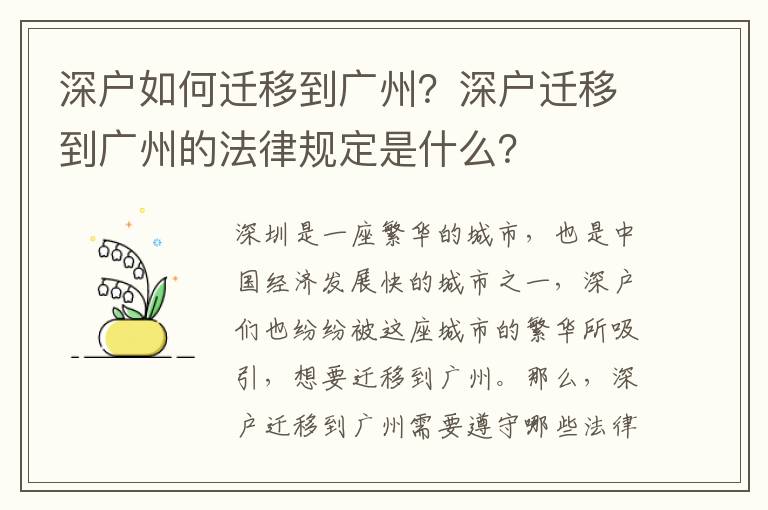 深户如何迁移到广州？深户迁移到广州的法律规定是什么？

深圳是一座繁华的城市，也是中国经济发展快的城市之一，深户们也纷纷被这座城市的繁华所吸引，想要迁移到广州。那么，深户迁移到广州需要遵守哪些法律